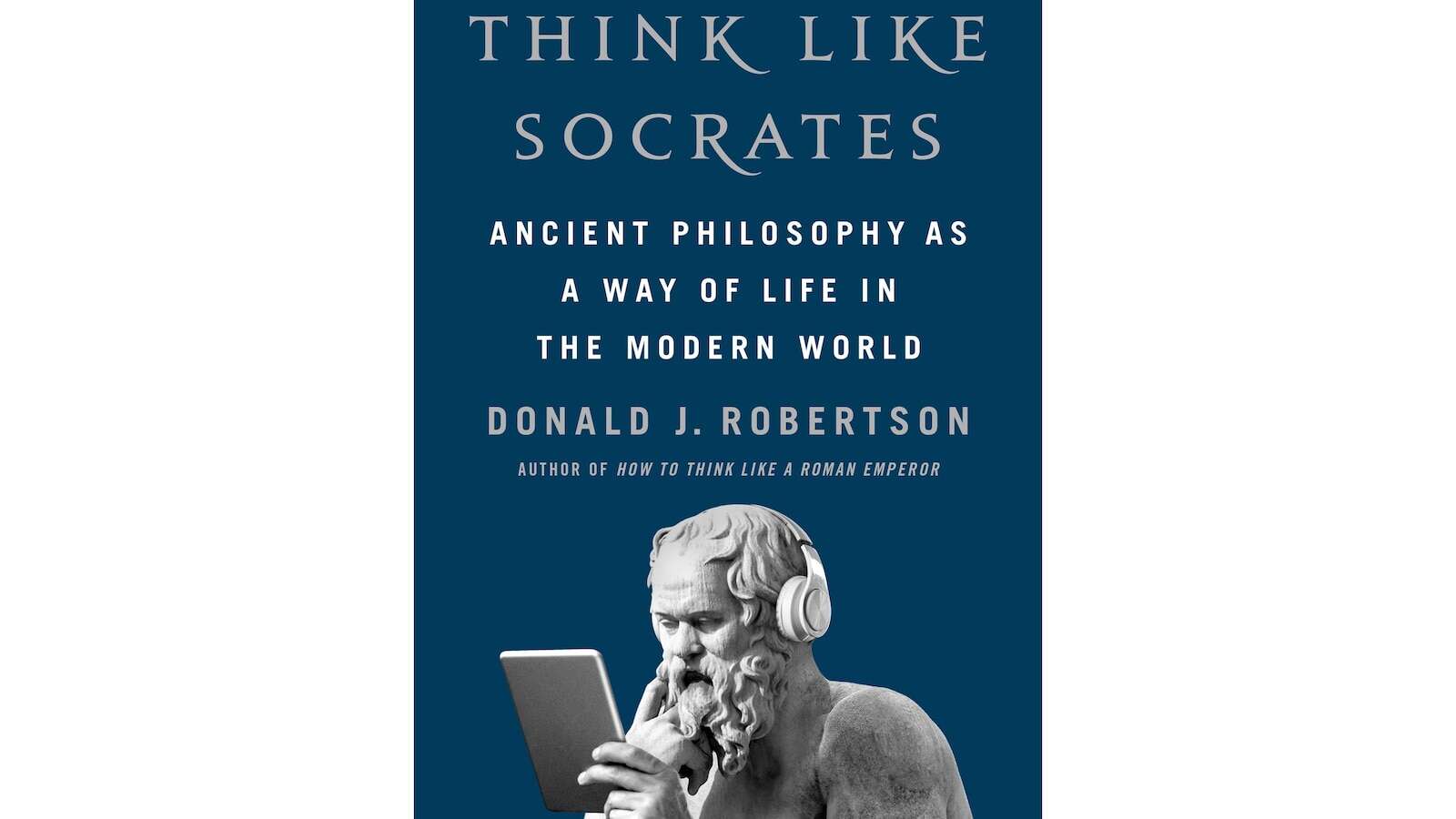 THINK LIKE SOCRATES

ANCIENT PHILOSOPHY AS A WAY OF LIFE IN THE MODERN WORLD

DONALD J. ROBERTSON

AUTHOR OF HOW TO THINK LIKE A ROMAN EMPEROR